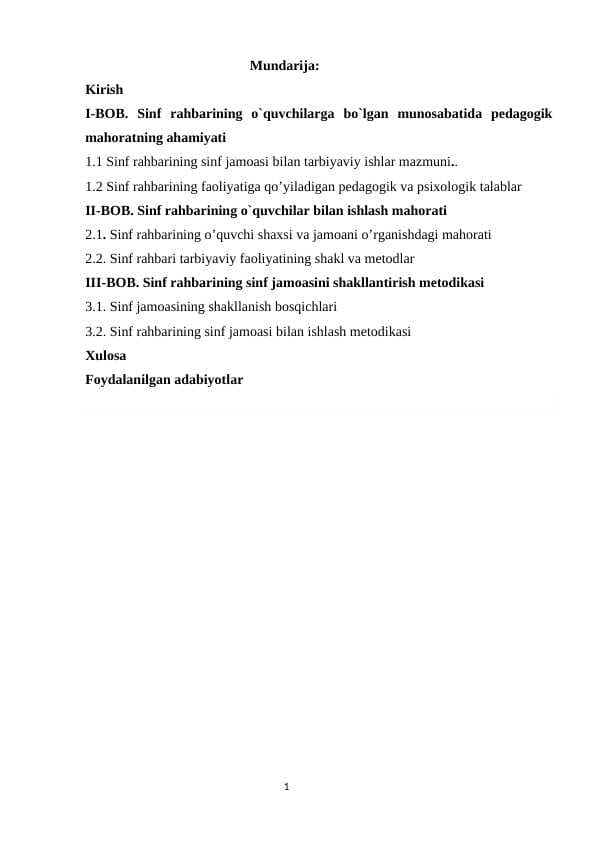 Mundarija:

Kirish

I-BOB. Sinf rahbarining o`quvchilarga bo`lgan munosabatida pedagogik mahoratning ahamiyati

1.1 Sinf rahbarining sinf jamoasi bilan tarbiyaviy ishlar mazmuni..

1.2 Sinf rahbarining faoliyatiga qo’yiladigan pedagogik va psixologik talablar

II-BOB. Sinf rahbarining o`quvchilar bilan ishlash mahorati

2.1. Sinf rahbarining o’quvchi shaxsi va jamoani o’rganishdagi mahorati

2.2. Sinf rahbari tarbiyaviy faoliyatining shakl va metodlar

III-BOB. Sinf rahbarining sinf jamoasini shakllantirish metodikasi

3.1. Sinf jamoasining shakllanish bosqichlari

3.2. Sinf rahbarining sinf jamoasi bilan ishlash metodikasi

Xulosa

Foydalanilgan adabiyotlar

1